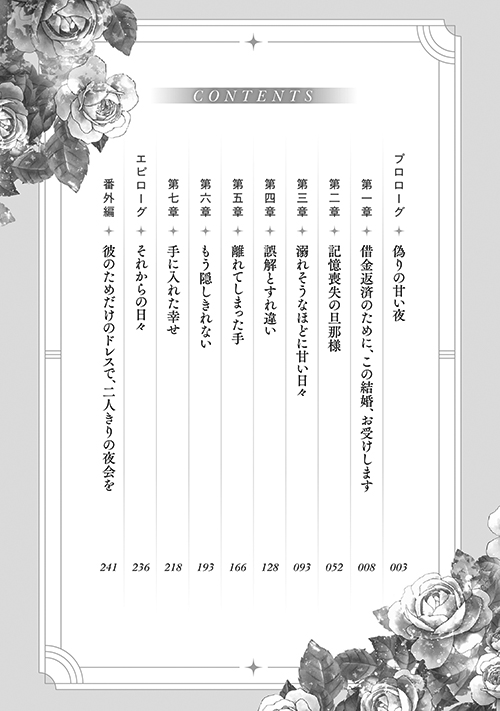 CONTENTS

プロローグ ✦ 偽りの甘い夜 003
第一章 ✦ 借金返済のために、この結婚、お受けします 008
第二章 ✦ 記憶喪失の旦那様 052
第三章 ✦ 溺れそうなほどに甘い日々 093
第四章 ✦ 誤解とすれ違い 128
第五章 ✦ 離れてしまった手 166
第六章 ✦ もう隠しきれない 193
第七章 ✦ 手に入れた幸せ 218
エピローグ ✦ それからの日々 236
番外編 ✦ 彼のためだけのドレスで、二人きりの夜会を 241